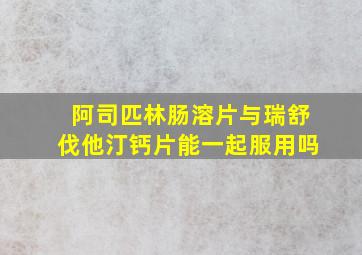 阿司匹林肠溶片与瑞舒伐他汀钙片能一起服用吗